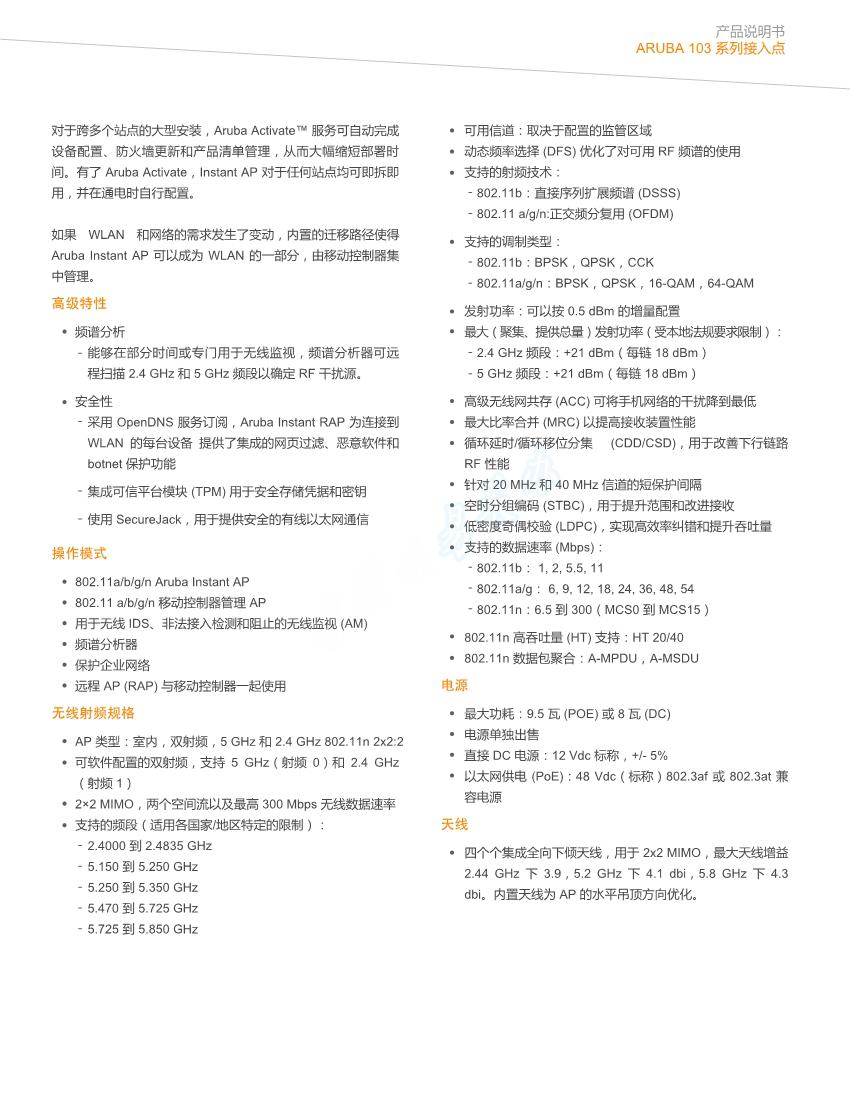 产品说明书
ARUBA 103 系列接入点

对于跨多个站点的大型安装，Aruba Activate™ 服务可自动完成设备配置、防火墙更新和产品清单管理，从而大幅缩短部署时间。有了 Aruba Activate，Instant AP 对于任何站点均可即拆即用，并在通电时自行配置。

如果 WLAN 和网络的需求发生了变动，内置的迁移路径使得 Aruba Instant AP 可以成为 WLAN 的一部分，由移动控制器集中管理。

高级特性

• 频谱分析
 - 能够在部分时间或专门用于无线监视，频谱分析器可远程扫描 2.4 GHz 和 5 GHz 频段以确定 RF 干扰源。
• 安全性
 - 采用 OpenDNS 服务订阅，Aruba Instant RAP 为连接到 WLAN 的每台设备 提供了集成的网页过滤、恶意软件和 botnet 保护功能
 - 集成可信平台模块 (TPM) 用于安全存储凭据和密钥
 - 使用 SecureJack，用于提供安全的有线以太网通信

操作模式

• 802.11a/b/g/n Aruba Instant AP
• 802.11 a/b/g/n 移动控制器管理 AP
• 用于无线 IDS、非法接入检测和阻止的无线监视 (AM)
• 频谱分析器
• 保护企业网络
• 远程 AP (RAP) 与移动控制器一起使用

无线射频规格

• AP 类型：室内，双射频，5 GHz 和 2.4 GHz 802.11n 2x2:2
• 可软件配置的双射频，支持 5 GHz（射频 0）和 2.4 GHz（射频 1）
• 2×2 MIMO，两个空间流以及最高 300 Mbps 无线数据速率
• 支持的频段（适用各国家/地区特定的限制）：
 - 2.4000 到 2.4835 GHz
 - 5.150 到 5.250 GHz
 - 5.250 到 5.350 GHz
 - 5.470 到 5.725 GHz
 - 5.725 到 5.850 GHz

• 可用信道：取决于配置的监管区域
• 动态频率选择 (DFS) 优化了对可用 RF 频谱的使用
• 支持的射频技术：
 - 802.11b：直接序列扩展频谱 (DSSS)
 - 802.11 a/g/n:正交频分复用 (OFDM)
• 支持的调制类型：
 - 802.11b：BPSK，QPSK，CCK
 - 802.11a/g/n：BPSK，QPSK，16-QAM，64-QAM
• 发射功率：可以按 0.5 dBm 的增量配置
• 最大（聚集、提供总量）发射功率（受本地法规要求限制）：
 - 2.4 GHz 频段：+21 dBm（每链 18 dBm）
 - 5 GHz 频段：+21 dBm（每链 18 dBm）
• 高级无线网共存 (ACC) 可将手机网络的干扰降到最低
• 最大比率合并 (MRC) 以提高接收装置性能
• 循环延时/循环移位分集 (CDD/CSD)，用于改善下行链路 RF 性能
• 针对 20 MHz 和 40 MHz 信道的短保护间隔
• 空时分组编码 (STBC)，用于提升范围和改进接收
• 低密度奇偶校验 (LDPC)，实现高效率纠错和提升吞吐量
• 支持的数据速率 (Mbps)：
 - 802.11b： 1, 2, 5.5, 11
 - 802.11a/g： 6, 9, 12, 18, 24, 36, 48, 54
 - 802.11n：6.5 到 300（MCS0 到 MCS15）
• 802.11n 高吞吐量 (HT) 支持：HT 20/40
• 802.11n 数据包聚合：A-MPDU，A-MSDU

电源

• 最大功耗：9.5 瓦 (POE) 或 8 瓦 (DC)
• 电源单独出售
• 直接 DC 电源：12 Vdc 标称，+/- 5%
• 以太网供电 (PoE)：48 Vdc（标称）802.3af 或 802.3at 兼容电源

天线

• 四个个集成全向下倾天线，用于 2x2 MIMO，最大天线增益 2.44 GHz 下 3.9，5.2 GHz 下 4.1 dbi，5.8 GHz 下 4.3 dbi。内置天线为 AP 的水平吊顶方向优化。